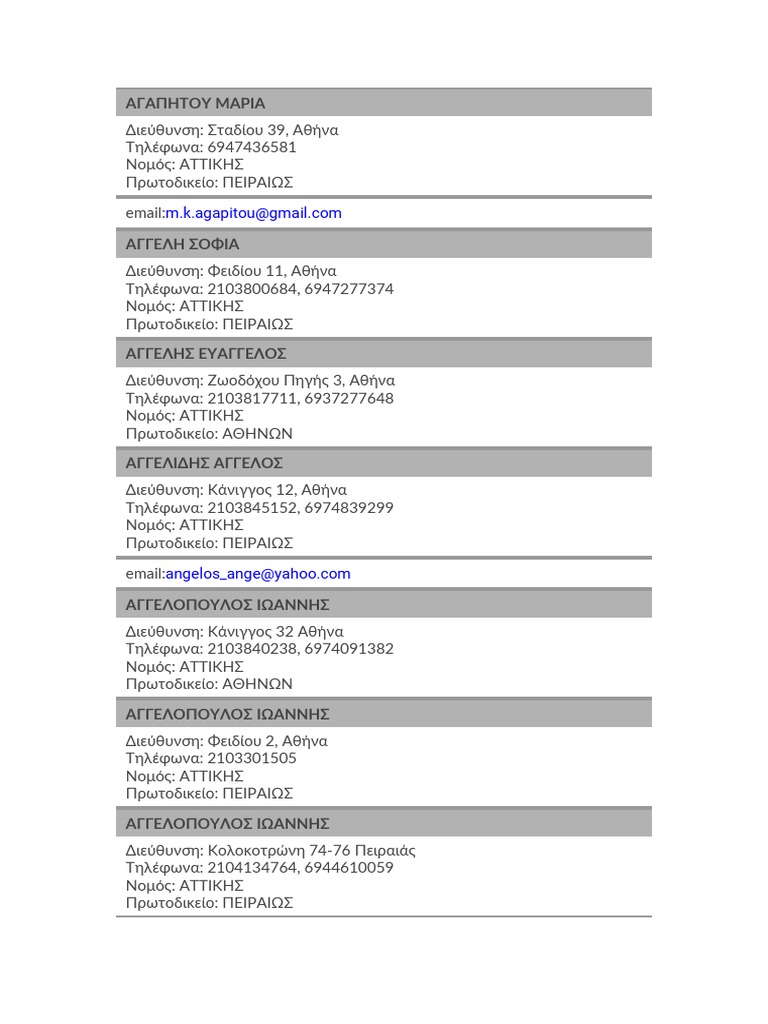 ΑΓΑΠΗΤΟΥ ΜΑΡΙΑ

Διεύθυνση: Σταδίου 39, Αθήνα
Τηλέφωνα: 6947436581
Νομός: ΑΤΤΙΚΗΣ
Πρωτοδικείο: ΠΕΙΡΑΙΩΣ

email:m.k.agapitou@gmail.com

ΑΓΓΕΛΗ ΣΟΦΙΑ

Διεύθυνση: Φειδίου 11, Αθήνα
Τηλέφωνα: 2103800684, 6947277374
Νομός: ΑΤΤΙΚΗΣ
Πρωτοδικείο: ΠΕΙΡΑΙΩΣ

ΑΓΓΕΛΗΣ ΕΥΑΓΓΕΛΟΣ

Διεύθυνση: Ζωοδόχου Πηγής 3, Αθήνα
Τηλέφωνα: 2103817711, 6937277648
Νομός: ΑΤΤΙΚΗΣ
Πρωτοδικείο: ΑΘΗΝΩΝ

ΑΓΓΕΛΙΔΗΣ ΑΓΓΕΛΟΣ

Διεύθυνση: Κάνιγγος 12, Αθήνα
Τηλέφωνα: 2103845152, 6974839299
Νομός: ΑΤΤΙΚΗΣ
Πρωτοδικείο: ΠΕΙΡΑΙΩΣ

email:angelos_ange@yahoo.com

ΑΓΓΕΛΟΠΟΥΛΟΣ ΙΩΑΝΝΗΣ

Διεύθυνση: Κάνιγγος 32 Αθήνα
Τηλέφωνα: 2103840238, 6974091382
Νομός: ΑΤΤΙΚΗΣ
Πρωτοδικείο: ΑΘΗΝΩΝ

ΑΓΓΕΛΟΠΟΥΛΟΣ ΙΩΑΝΝΗΣ

Διεύθυνση: Φειδίου 2, Αθήνα
Τηλέφωνα: 2103301505
Νομός: ΑΤΤΙΚΗΣ
Πρωτοδικείο: ΠΕΙΡΑΙΩΣ

ΑΓΓΕΛΟΠΟΥΛΟΣ ΙΩΑΝΝΗΣ

Διεύθυνση: Κολοκοτρώνη 74-76 Πειραιάς
Τηλέφωνα: 2104134764, 6944610059
Νομός: ΑΤΤΙΚΗΣ
Πρωτοδικείο: ΠΕΙΡΑΙΩΣ